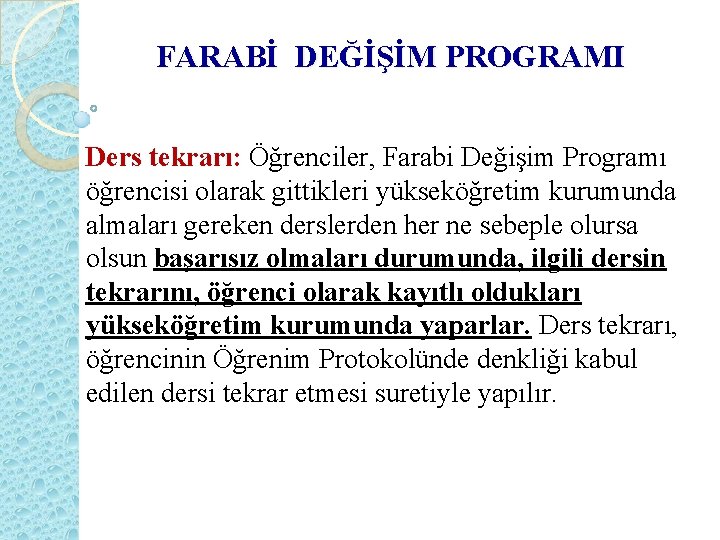 FARABİ DEĞİŞİM PROGRAMI

Ders tekrarı: Öğrenciler, Farabi Değişim Programı öğrencisi olarak gittikleri yükseköğretim kurumunda almaları gereken derslerden her ne sebeple olursa olsun başarısız olmaları durumunda, ilgili dersin tekrarını, öğrenci olarak kayıtlı oldukları yükseköğretim kurumunda yaparlar. Ders tekrarı, öğrencinin Öğrenim Protokolünde denkliği kabul edilen dersi tekrar etmesi suretiyle yapılır.